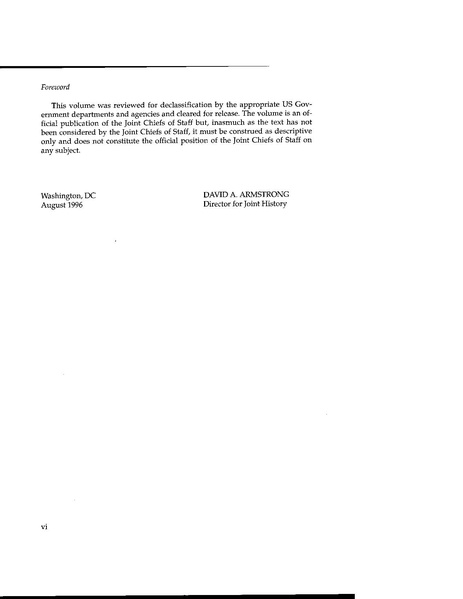 Foreword

This volume was reviewed for declassification by the appropriate US Government departments and agencies and cleared for release. The volume is an official publication of the Joint Chiefs of Staff but, inasmuch as the text has not been considered by the Joint Chiefs of Staff, it must be construed as descriptive only and does not constitute the official position of the Joint Chiefs of Staff on any subject.

Washington, DC
August 1996

DAVID A. ARMSTRONG
Director for Joint History

vi